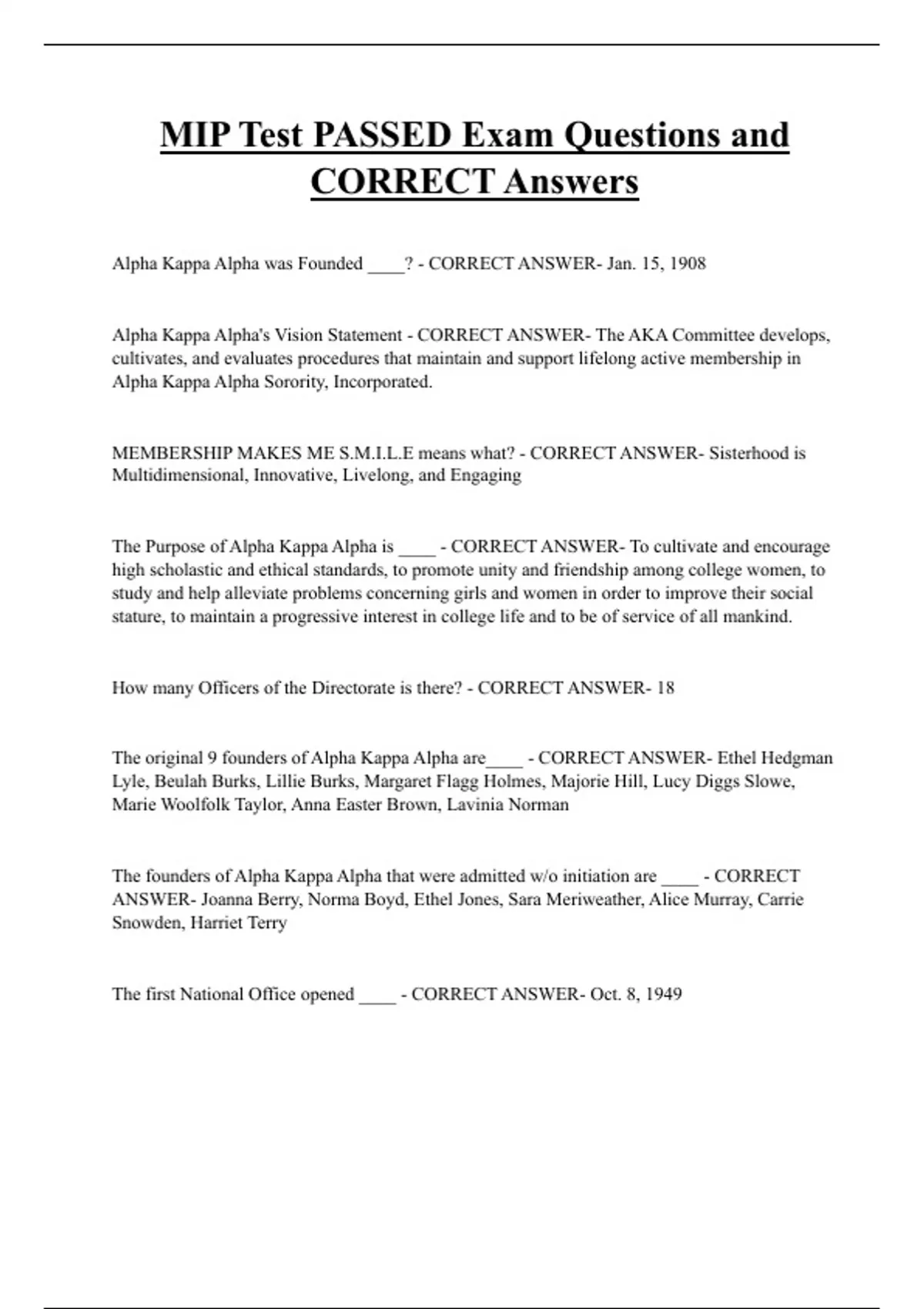 MIP Test PASSED Exam Questions and CORRECT Answers

Alpha Kappa Alpha was Founded ____? - CORRECT ANSWER- Jan. 15, 1908

Alpha Kappa Alpha's Vision Statement - CORRECT ANSWER- The AKA Committee develops, cultivates, and evaluates procedures that maintain and support lifelong active membership in Alpha Kappa Alpha Sorority, Incorporated.

MEMBERSHIP MAKES ME S.M.I.L.E means what? - CORRECT ANSWER- Sisterhood is Multidimensional, Innovative, Livelong, and Engaging

The Purpose of Alpha Kappa Alpha is ____ - CORRECT ANSWER- To cultivate and encourage high scholastic and ethical standards, to promote unity and friendship among college women, to study and help alleviate problems concerning girls and women in order to improve their social stature, to maintain a progressive interest in college life and to be of service of all mankind.

How many Officers of the Directorate is there? - CORRECT ANSWER- 18

The original 9 founders of Alpha Kappa Alpha are____ - CORRECT ANSWER- Ethel Hedgman Lyle, Beulah Burks, Lillie Burks, Margaret Flagg Holmes, Majorie Hill, Lucy Diggs Slowe, Marie Woolfolk Taylor, Anna Easter Brown, Lavinia Norman

The founders of Alpha Kappa Alpha that were admitted w/o initiation are ____ - CORRECT ANSWER- Joanna Berry, Norma Boyd, Ethel Jones, Sara Meriweather, Alice Murray, Carrie Snowden, Harriet Terry

The first National Office opened ____ - CORRECT ANSWER- Oct. 8, 1949